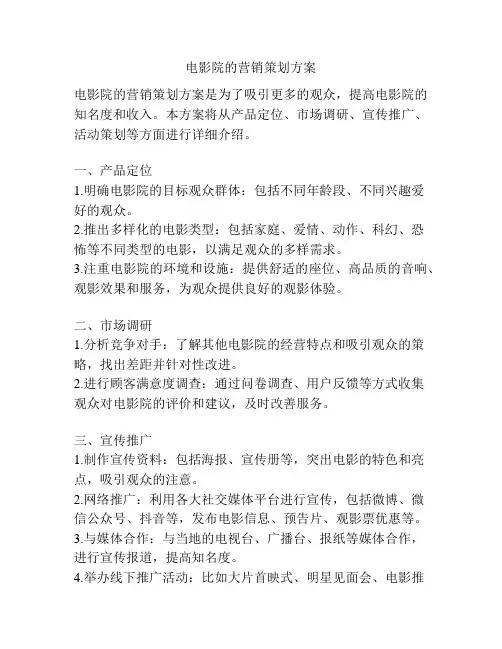 电影院的营销策划方案

电影院的营销策划方案是为了吸引更多的观众，提高电影院的知名度和收入。本方案将从产品定位、市场调研、宣传推广、活动策划等方面进行详细介绍。

一、产品定位
1.明确电影院的目标观众群体：包括不同年龄段、不同兴趣爱好的观众。
2.推出多样化的电影类型：包括家庭、爱情、动作、科幻、恐怖等不同类型的电影，以满足观众的多样需求。
3.注重电影院的环境和设施：提供舒适的座位、高品质的音响、观影效果和服务，为观众提供良好的观影体验。

二、市场调研
1.分析竞争对手：了解其他电影院的经营特点和吸引观众的策略，找出差距并针对性改进。
2.进行顾客满意度调查：通过问卷调查、用户反馈等方式收集观众对电影院的评价和建议，及时改善服务。

三、宣传推广
1.制作宣传资料：包括海报、宣传册等，突出电影的特色和亮点，吸引观众的注意。
2.网络推广：利用各大社交媒体平台进行宣传，包括微博、微信公众号、抖音等，发布电影信息、预告片、观影票优惠等。
3.与媒体合作：与当地的电视台、广播台、报纸等媒体合作，进行宣传报道，提高知名度。
4.举办线下推广活动：比如大片首映式、明星见面会、电影推